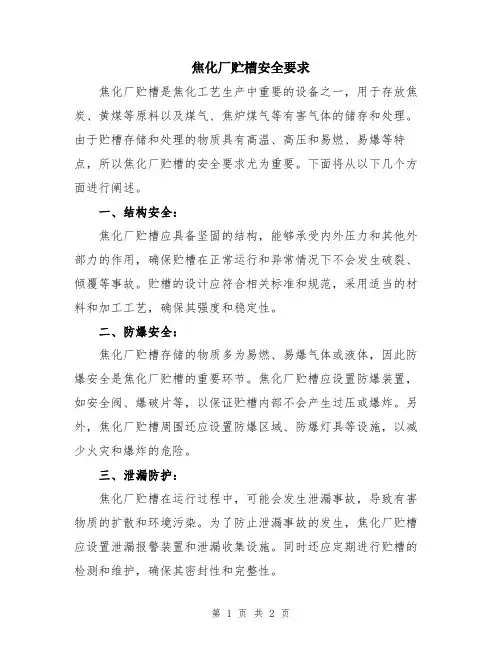 焦化厂贮槽安全要求

焦化厂贮槽是焦化工艺生产中重要的设备之一，用于存放焦炭、黄煤等原料以及煤气、焦炉煤气等有害气体的储存和处理。由于贮槽存储和处理的物质具有高温、高压和易燃、易爆等特点，所以焦化厂贮槽的安全要求尤为重要。下面将从以下几个方面进行阐述。

一、结构安全：

焦化厂贮槽应具备坚固的结构，能够承受内外压力和其他外部力的作用，确保贮槽在正常运行和异常情况下不会发生破裂、倾覆等事故。贮槽的设计应符合相关标准和规范，采用适当的材料和加工工艺，确保其强度和稳定性。

二、防爆安全：

焦化厂贮槽存储的物质多为易燃、易爆气体或液体，因此防爆安全是焦化厂贮槽的重要环节。焦化厂贮槽应设置防爆装置，如安全阀、爆破片等，以保证贮槽内部不会产生过压或爆炸。另外，焦化厂贮槽周围还应设置防爆区域、防爆灯具等设施，以减少火灾和爆炸的危险。

三、泄漏防护：

焦化厂贮槽在运行过程中，可能会发生泄漏事故，导致有害物质的扩散和环境污染。为了防止泄漏事故的发生，焦化厂贮槽应设置泄漏报警装置和泄漏收集设施。同时还应定期进行贮槽的检测和维护，确保其密封性和完整性。

第 1 页 共 2 页